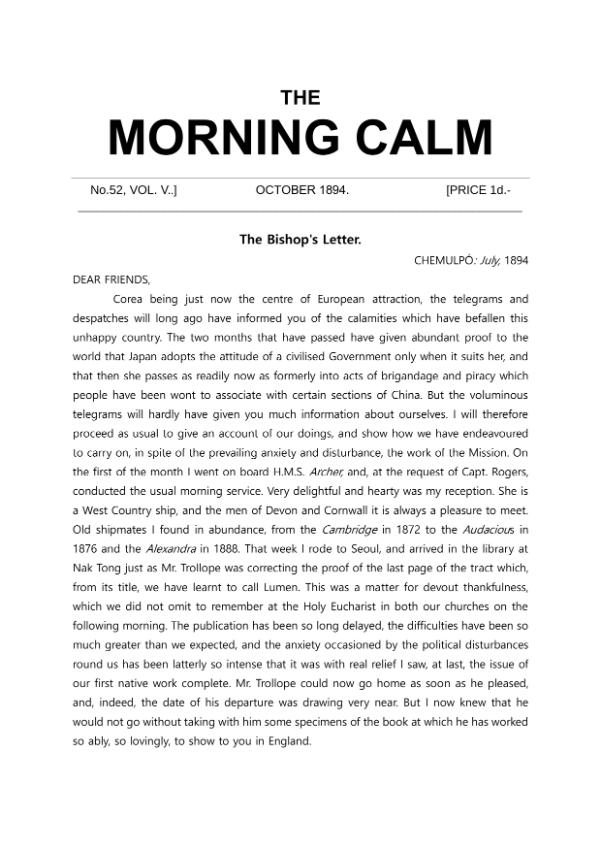 THE
MORNING CALM

No.52, VOL. V..] OCTOBER 1894. [PRICE 1d.-

The Bishop's Letter.

CHEMULPÓ: July, 1894

DEAR FRIENDS,

Corea being just now the centre of European attraction, the telegrams and despatches will long ago have informed you of the calamities which have befallen this unhappy country. The two months that have passed have given abundant proof to the world that Japan adopts the attitude of a civilised Government only when it suits her, and that then she passes as readily now as formerly into acts of brigandage and piracy which people have been wont to associate with certain sections of China. But the voluminous telegrams will hardly have given you much information about ourselves. I will therefore proceed as usual to give an account of our doings, and show how we have endeavoured to carry on, in spite of the prevailing anxiety and disturbance, the work of the Mission. On the first of the month I went on board H.M.S. Archer, and, at the request of Capt. Rogers, conducted the usual morning service. Very delightful and hearty was my reception. She is a West Country ship, and the men of Devon and Cornwall it is always a pleasure to meet. Old shipmates I found in abundance, from the Cambridge in 1872 to the Audacious in 1876 and the Alexandra in 1888. That week I rode to Seoul, and arrived in the library at Nak Tong just as Mr. Trollope was correcting the proof of the last page of the tract which, from its title, we have learnt to call Lumen. This was a matter for devout thankfulness, which we did not omit to remember at the Holy Eucharist in both our churches on the following morning. The publication has been so long delayed, the difficulties have been so much greater than we expected, and the anxiety occasioned by the political disturbances round us has been latterly so intense that it was with real relief I saw, at last, the issue of our first native work complete. Mr. Trollope could now go home as soon as he pleased, and, indeed, the date of his departure was drawing very near. But I now knew that he would not go without taking with him some specimens of the book at which he has worked so ably, so lovingly, to show to you in England.